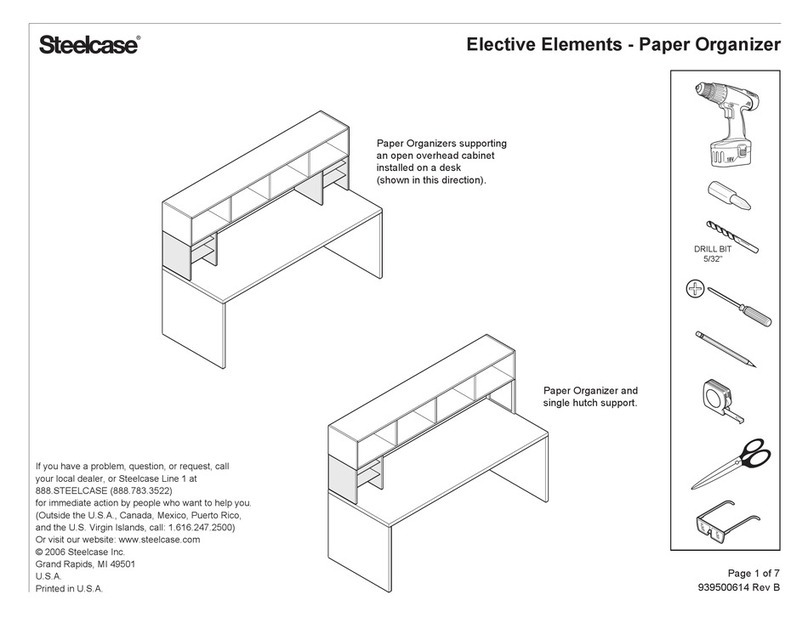 Steelcase®

Elective Elements - Paper Organizer

Paper Organizers supporting an open overhead cabinet installed on a desk (shown in this direction).

Paper Organizer and single hutch support.

DRILL BIT 5/32"

If you have a problem, question, or request, call your local dealer, or Steelcase Line 1 at 888.STEELCASE (888.783.3522) for immediate action by people who want to help you. (Outside the U.S.A., Canada, Mexico, Puerto Rico, and the U.S. Virgin Islands, call: 1.616.247.2500) Or visit our website: www.steelcase.com
© 2006 Steelcase Inc.
Grand Rapids, MI 49501
U.S.A.
Printed in U.S.A.

Page 1 of 7
939500614 Rev B